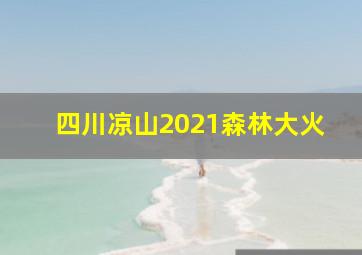 四川凉山2021森林大火